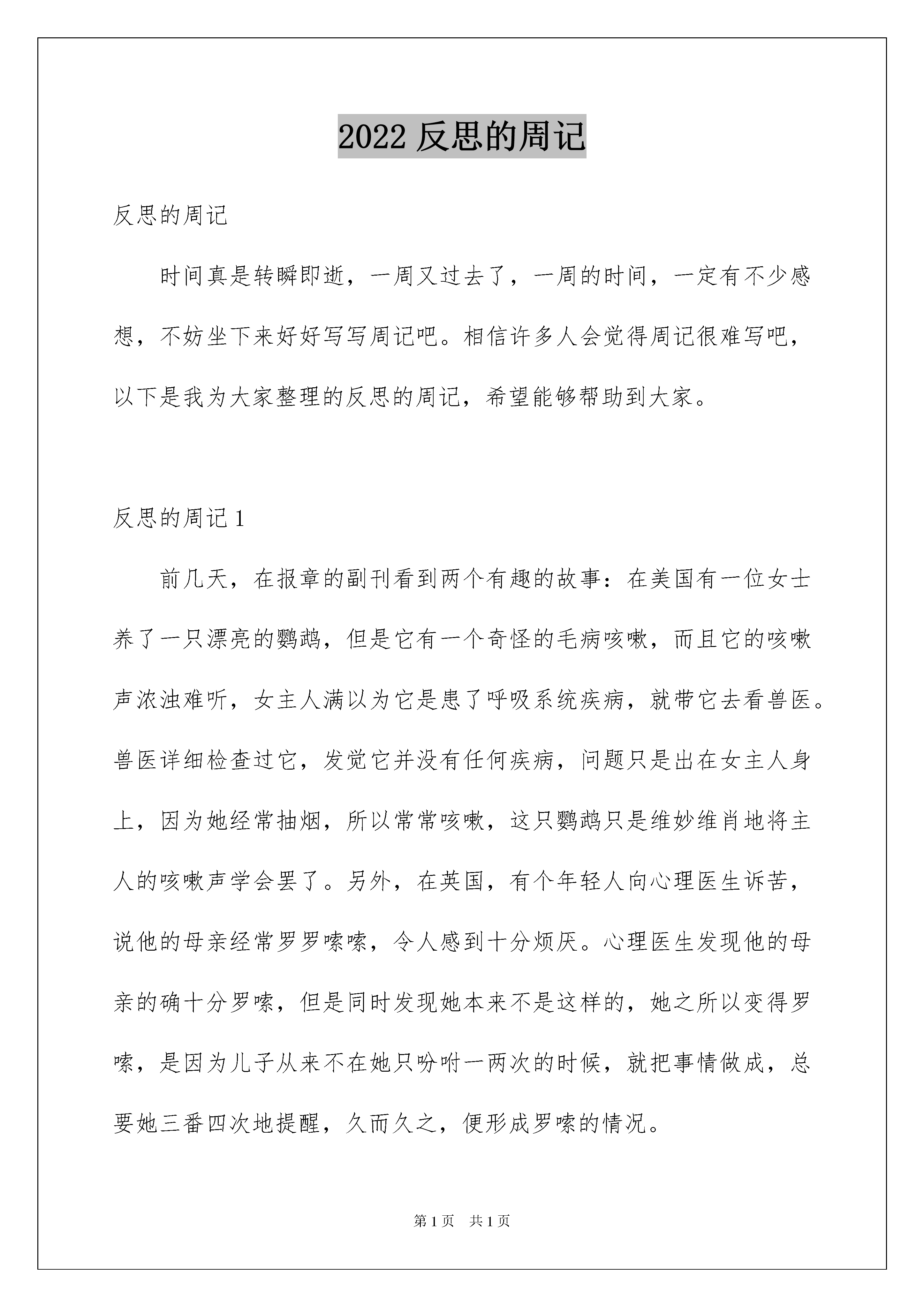 2022 反思的周记

反思的周记

时间真是转瞬即逝，一周又过去了，一周的时间，一定有不少感想，不妨坐下来好好写写周记吧。相信许多人会觉得周记很难写吧，以下是我为大家整理的反思的周记，希望能够帮助到大家。

反思的周记 1

前几天，在报章的副刊看到两个有趣的故事：在美国有一位女士养了一只漂亮的鹦鹉，但是它有一个奇怪的毛病咳嗽，而且它的咳嗽声浓浊难听，女主人满以为它是患了呼吸系统疾病，就带它去看兽医。兽医详细检查过它，发觉它并没有任何疾病，问题只是出在女主人身上，因为她经常抽烟，所以常常咳嗽，这只鹦鹉只是维妙维肖地将主人的咳嗽声学会罢了。另外，在英国，有个年轻人向心理医生诉苦，说他的母亲经常罗罗嗦嗦，令人感到十分烦厌。心理医生发现他的母亲的确十分罗嗦，但是同时发现她本来不是这样的，她之所以变得罗嗦，是因为儿子从来不在她只吩咐一两次的时候，就把事情做成，总要她三番四次地提醒，久而久之，便形成罗嗦的情况。

第 1 页　共 1 页